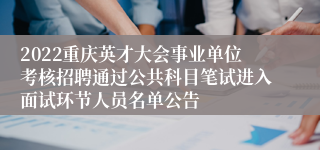 2022重庆英才大会事业单位考核招聘通过公共科目笔试进入面试环节人员名单公告